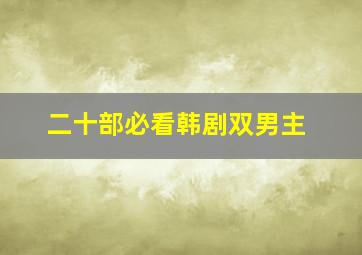 二十部必看韩剧双男主